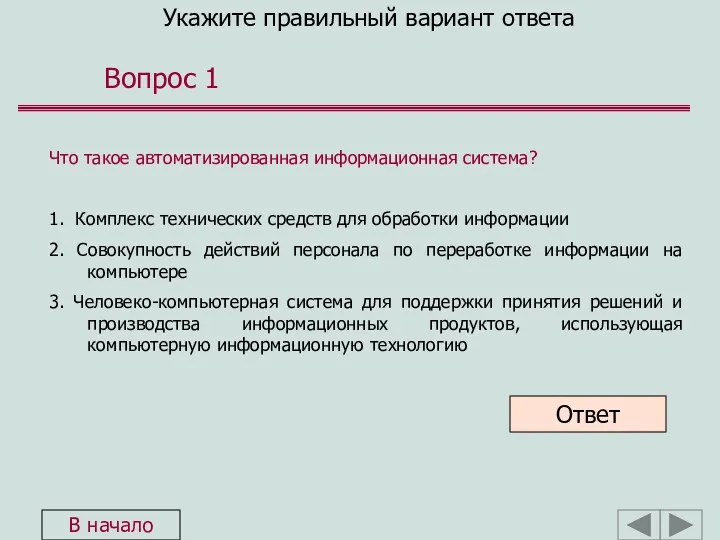 Укажите правильный вариант ответа

Вопрос 1

Что такое автоматизированная информационная система?

1. Комплекс технических средств для обработки информации

2. Совокупность действий персонала по переработке информации на компьютере

3. Человеко-компьютерная система для поддержки принятия решений и производства информационных продуктов, использующая компьютерную информационную технологию

Ответ

В начало